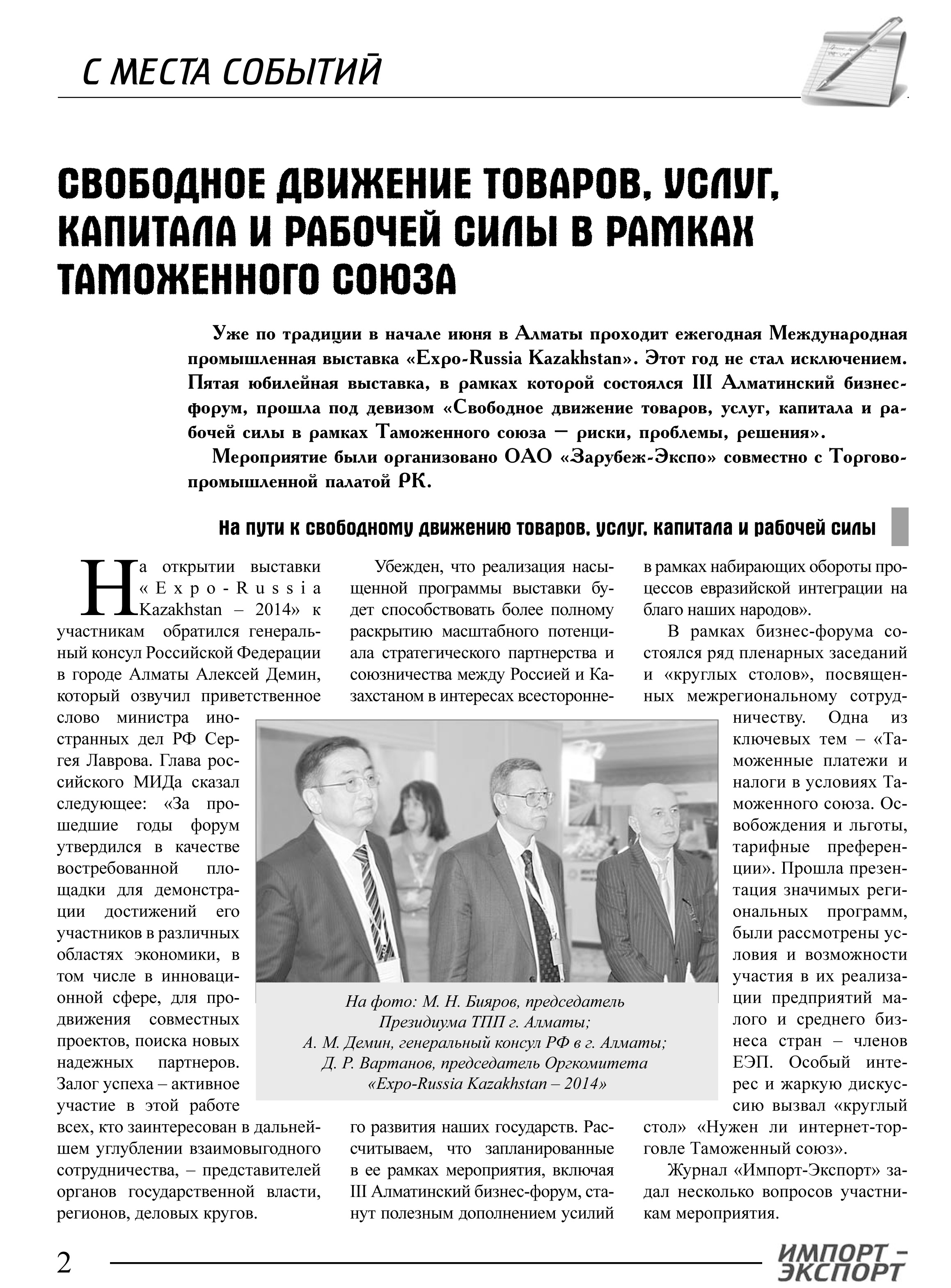 С МЕСТА СОБЫТИЙ

СВОБОДНОЕ ДВИЖЕНИЕ ТОВАРОВ, УСЛУГ, КАПИТАЛА И РАБОЧЕЙ СИЛЫ В РАМКАХ ТАМОЖЕННОГО СОЮЗА

Уже по традиции в начале июня в Алматы проходит ежегодная Международная промышленная выставка «Expo-Russia Kazakhstan». Этот год не стал исключением. Пятая юбилейная выставка, в рамках которой состоялся III Алматинский бизнес-форум, прошла под девизом «Свободное движение товаров, услуг, капитала и рабочей силы в рамках Таможенного союза – риски, проблемы, решения».

Мероприятие были организовано ОАО «Зарубеж-Экспо» совместно с Торгово-промышленной палатой РК.

На пути к свободному движению товаров, услуг, капитала и рабочей силы

На открытии выставки «Expo-Russia Kazakhstan – 2014» к участникам обратился генеральный консул Российской Федерации в городе Алматы Алексей Демин, который озвучил приветственное слово министра иностранных дел РФ Сергея Лаврова. Глава российского МИДа сказал следующее: «За прошедшие годы форум утвердился в качестве востребованной площадки для демонстрации достижений его участников в различных областях экономики, в том числе в инновационной сфере, для продвижения совместных проектов, поиска новых надежных партнеров. Залог успеха – активное участие в этой работе всех, кто заинтересован в дальнейшем углублении взаимовыгодного сотрудничества, – представителей органов государственной власти, регионов, деловых кругов.

Убежден, что реализация насыщенной программы выставки будет способствовать более полному раскрытию масштабного потенциала стратегического партнерства и союзничества между Россией и Казахстаном в интересах всестороннего развития наших государств. Рассчитываем, что запланированные в ее рамках мероприятия, включая III Алматинский бизнес-форум, станут полезным дополнением усилий в рамках набирающих обороты процессов евразийской интеграции на благо наших народов».

В рамках бизнес-форума состоялся ряд пленарных заседаний и «круглых столов», посвященных межрегиональному сотрудничеству. Одна из ключевых тем – «Таможенные платежи и налоги в условиях Таможенного союза. Освобождения и льготы, тарифные преференции». Прошла презентация значимых региональных программ, были рассмотрены условия и возможности участия в их реализации предприятий малого и среднего бизнеса стран – членов ЕЭП. Особый интерес и жаркую дискуссию вызвал «круглый стол» «Нужен ли интернет-торговле Таможенный союз».

Журнал «Импорт-Экспорт» задал несколько вопросов участникам мероприятия.

На фото: М. Н. Бияров, председатель Президиума ТПП г. Алматы; А. М. Демин, генеральный консул РФ в г. Алматы; Д. Р. Вартанов, председатель Оргкомитета «Expo-Russia Kazakhstan – 2014»

2

ИМПОРТ – ЭКСПОРТ